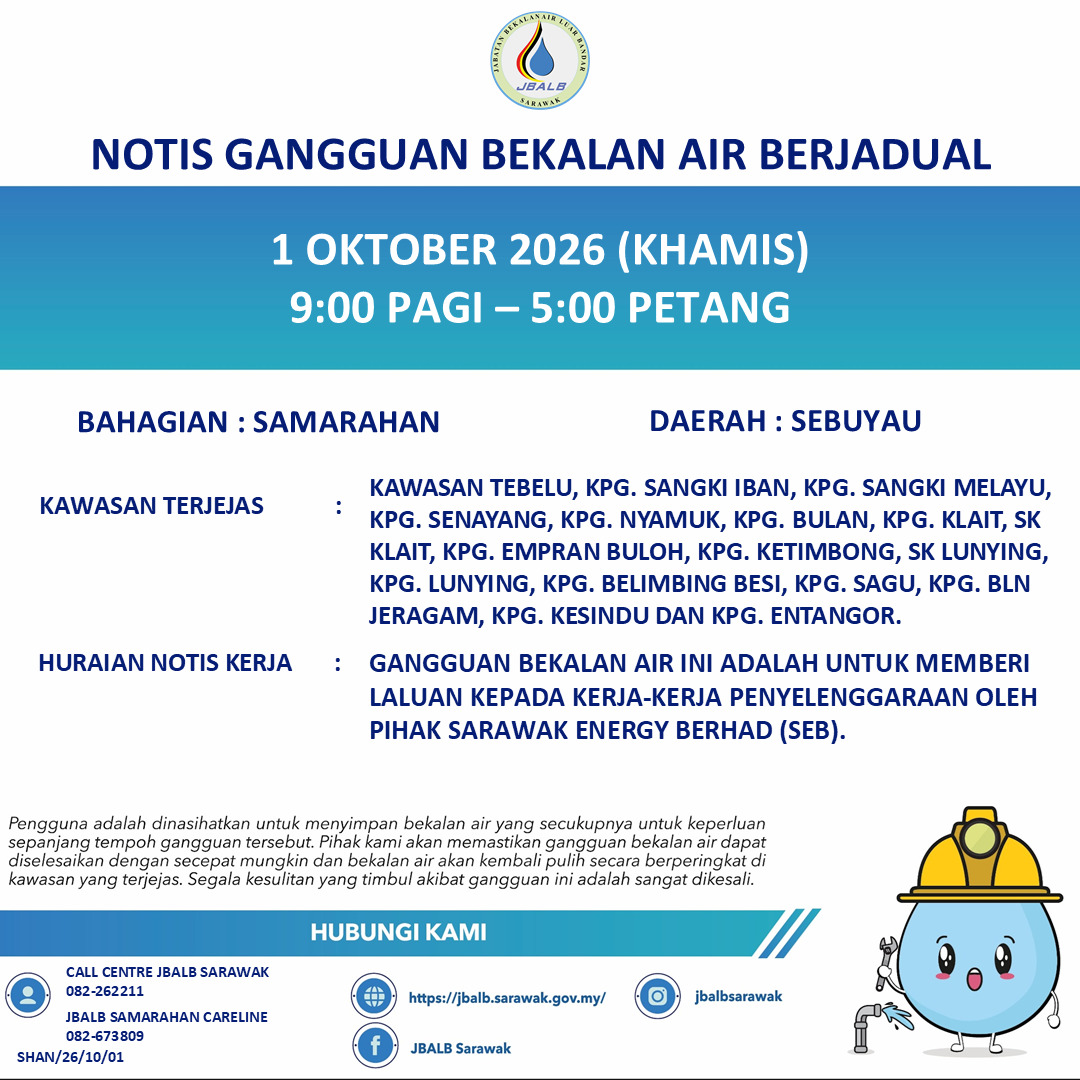 JABATAN BEKALAN AIR LUAR BANDAR
JBALB
SARAWAK

NOTIS GANGGUAN BEKALAN AIR BERJADUAL

1 OKTOBER 2026 (KHAMIS)
9:00 PAGI – 5:00 PETANG

BAHAGIAN : SAMARAHAN

DAERAH : SEBUYAU

KAWASAN TERJEJAS : KAWASAN TEBELU, KPG. SANGKI IBAN, KPG. SANGKI MELAYU, KPG. SENAYANG, KPG. NYAMUK, KPG. BULAN, KPG. KLAIT, SK KLAIT, KPG. EMPRAN BULOH, KPG. KETIMBONG, SK LUNYING, KPG. LUNYING, KPG. BELIMBING BESI, KPG. SAGU, KPG. BLN JERAGAM, KPG. KESINDU DAN KPG. ENTANGOR.

HURAIAN NOTIS KERJA : GANGGUAN BEKALAN AIR INI ADALAH UNTUK MEMBERI LALUAN KEPADA KERJA-KERJA PENYELENGGARAAN OLEH PIHAK SARAWAK ENERGY BERHAD (SEB).

Pengguna adalah dinasihatkan untuk menyimpan bekalan air yang secukupnya untuk keperluan sepanjang tempoh gangguan tersebut. Pihak kami akan memastikan gangguan bekalan air dapat diselesaikan dengan secepat mungkin dan bekalan air akan kembali pulih secara berperingkat di kawasan yang terjejas. Segala kesulitan yang timbul akibat gangguan ini adalah sangat dikesali.

HUBUNGI KAMI

CALL CENTRE JBALB SARAWAK
082-262211
JBALB SAMARAHAN CARELINE
082-673809
SHAN/26/10/01

https://jbalb.sarawak.gov.my/

JBALB Sarawak

jbalbsarawak